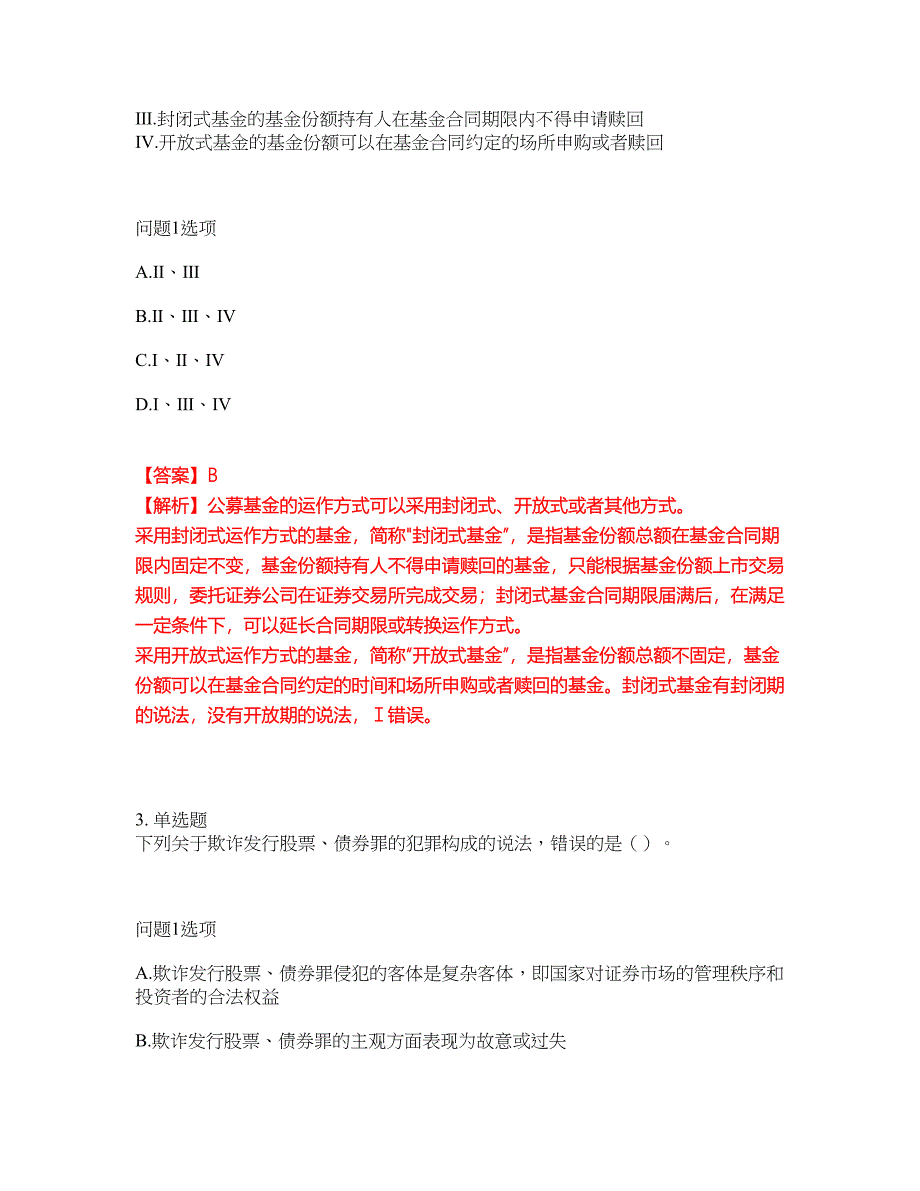 III.封闭式基金的基金份额持有人在基金合同期限内不得申请赎回
IV.开放式基金的基金份额可以在基金合同约定的场所申购或者赎回

问题1选项

A.II、III

B.II、III、IV

C.I、II、IV

D.I、III、IV

【答案】B
【解析】公募基金的运作方式可以采用封闭式、开放式或者其他方式。
采用封闭式运作方式的基金，简称"封闭式基金"，是指基金份额总额在基金合同期限内固定不变，基金份额持有人不得申请赎回的基金，只能根据基金份额上市交易规则，委托证券公司在证券交易所完成交易；封闭式基金合同期限届满后，在满足一定条件下，可以延长合同期限或转换运作方式。
采用开放式运作方式的基金，简称"开放式基金"，是指基金份额总额不固定，基金份额可以在基金合同约定的时间和场所申购或者赎回的基金。封闭式基金有封闭期的说法，没有开放期的说法，Ⅰ错误。

3. 单选题
下列关于欺诈发行股票、债券罪的犯罪构成的说法，错误的是（ ）。

问题1选项

A.欺诈发行股票、债券罪侵犯的客体是复杂客体，即国家对证券市场的管理秩序和投资者的合法权益

B.欺诈发行股票、债券罪的主观方面表现为故意或过失